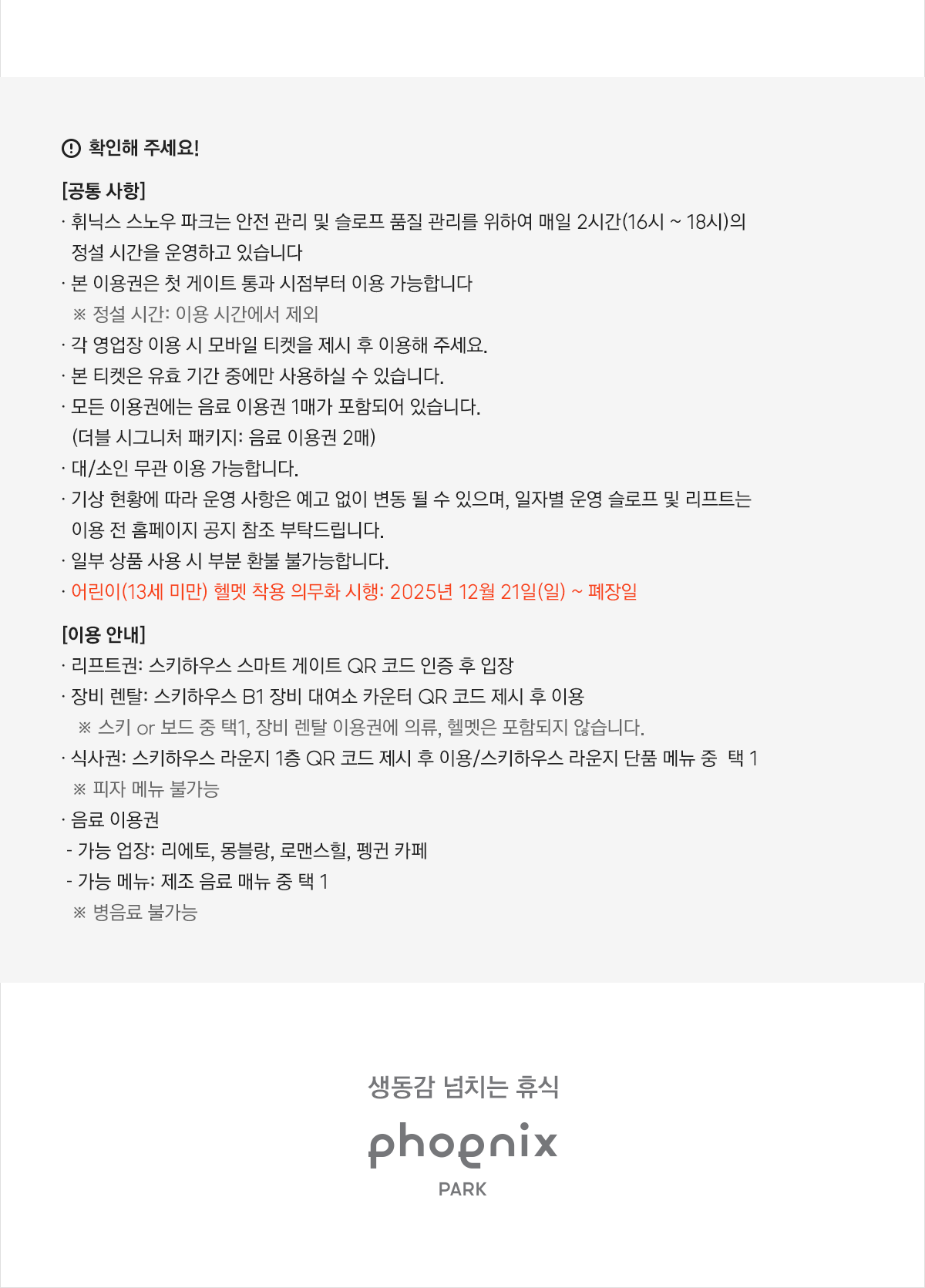 확인해 주세요!

[공통 사항]

· 휘닉스 스노우 파크는 안전 관리 및 슬로프 품질 관리를 위하여 매일 2시간(16시 ~ 18시)의 정설 시간을 운영하고 있습니다

· 본 이용권은 첫 게이트 통과 시점부터 이용 가능합니다

※ 정설 시간: 이용 시간에서 제외

· 각 영업장 이용 시 모바일 티켓을 제시 후 이용해 주세요.

· 본 티켓은 유효 기간 중에만 사용하실 수 있습니다.

· 모든 이용권에는 음료 이용권 1매가 포함되어 있습니다.

(더블 시그니처 패키지: 음료 이용권 2매)

· 대/소인 무관 이용 가능합니다.

· 기상 현황에 따라 운영 사항은 예고 없이 변동 될 수 있으며, 일자별 운영 슬로프 및 리프트는 이용 전 홈페이지 공지 참조 부탁드립니다.

· 일부 상품 사용 시 부분 환불 불가능합니다.

· 어린이(13세 미만) 헬멧 착용 의무화 시행: 2025년 12월 21일(일) ~ 폐장일

[이용 안내]

· 리프트권: 스키하우스 스마트 게이트 QR 코드 인증 후 입장

· 장비 렌탈: 스키하우스 B1 장비 대여소 카운터 QR 코드 제시 후 이용

※ 스키 or 보드 중 택1, 장비 렌탈 이용권에 의류, 헬멧은 포함되지 않습니다.

· 식사권: 스키하우스 라운지 1층 QR 코드 제시 후 이용/스키하우스 라운지 단품 메뉴 중 택 1

※ 피자 메뉴 불가능

· 음료 이용권

- 가능 업장: 리에토, 몽블랑, 로맨스힐, 펭귄 카페

- 가능 메뉴: 제조 음료 매뉴 중 택 1

※ 병음료 불가능

생동감 넘치는 휴식

phoenix

PARK